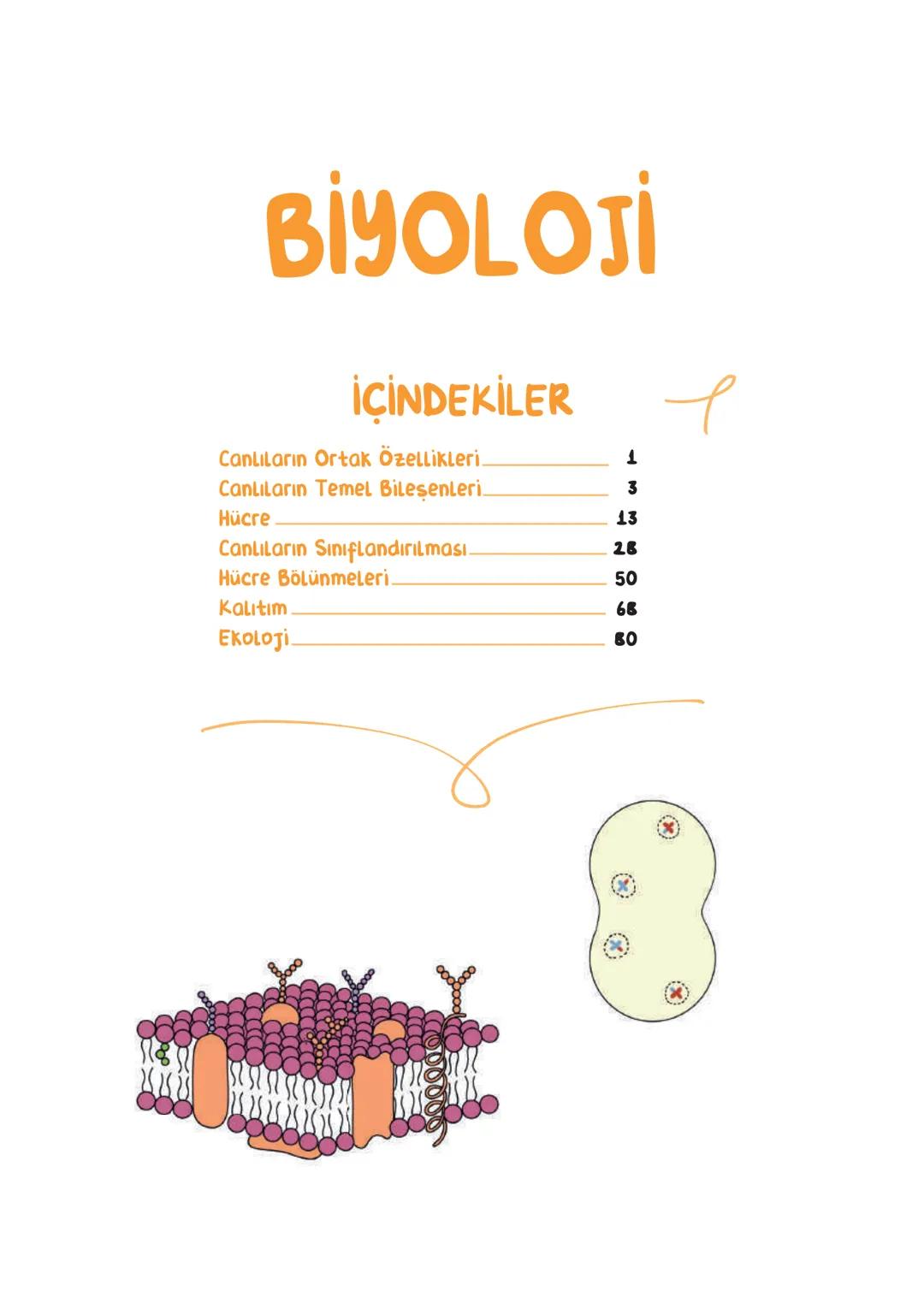 BİYOLOJİ

İÇİNDEKİLER

Canlıların Ortak Özellikleri 1
Canlıların Temel Bileşenleri 3
Hücre 13
Canlıların Sınıflandırılması 28
Hücre Bölünmeleri 50
Kalıtım 68
Ekoloji 80